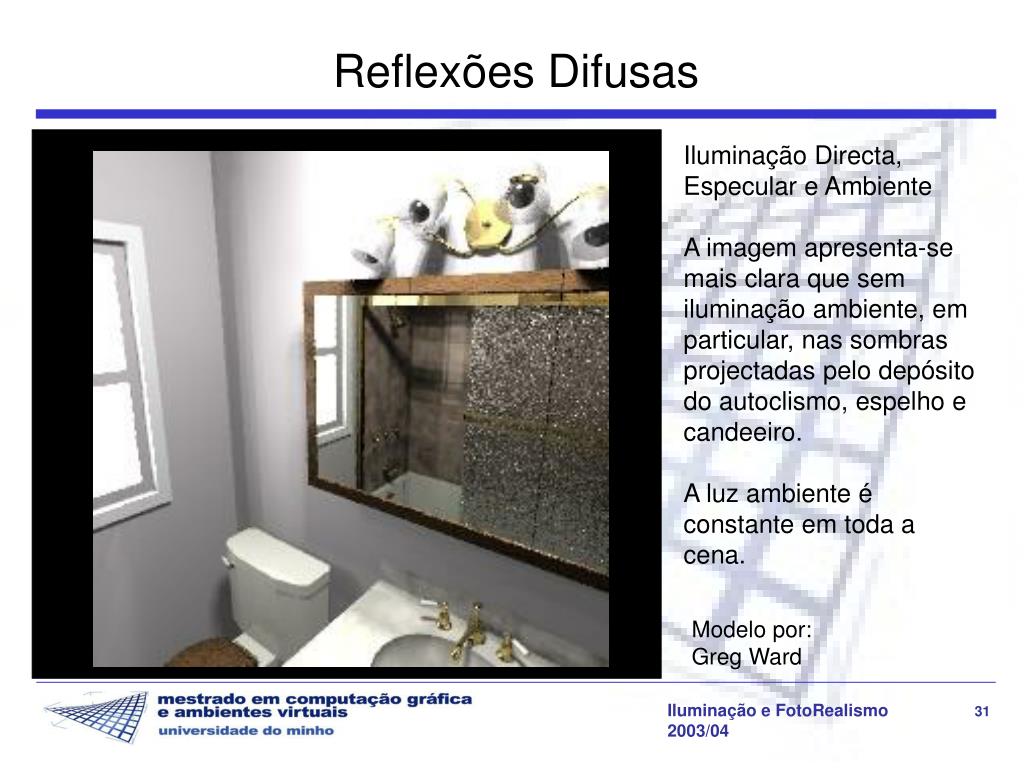 Reflexões Difusas

Iluminação Directa, Especular e Ambiente

A imagem apresenta-se mais clara que sem iluminação ambiente, em particular, nas sombras projectadas pelo depósito do autoclismo, espelho e candeeiro.

A luz ambiente é constante em toda a cena.

Modelo por:
Greg Ward

mestrado em computação gráfica
e ambientes virtuais
universidade do minho

Iluminação e FotoRealismo
2003/04

31